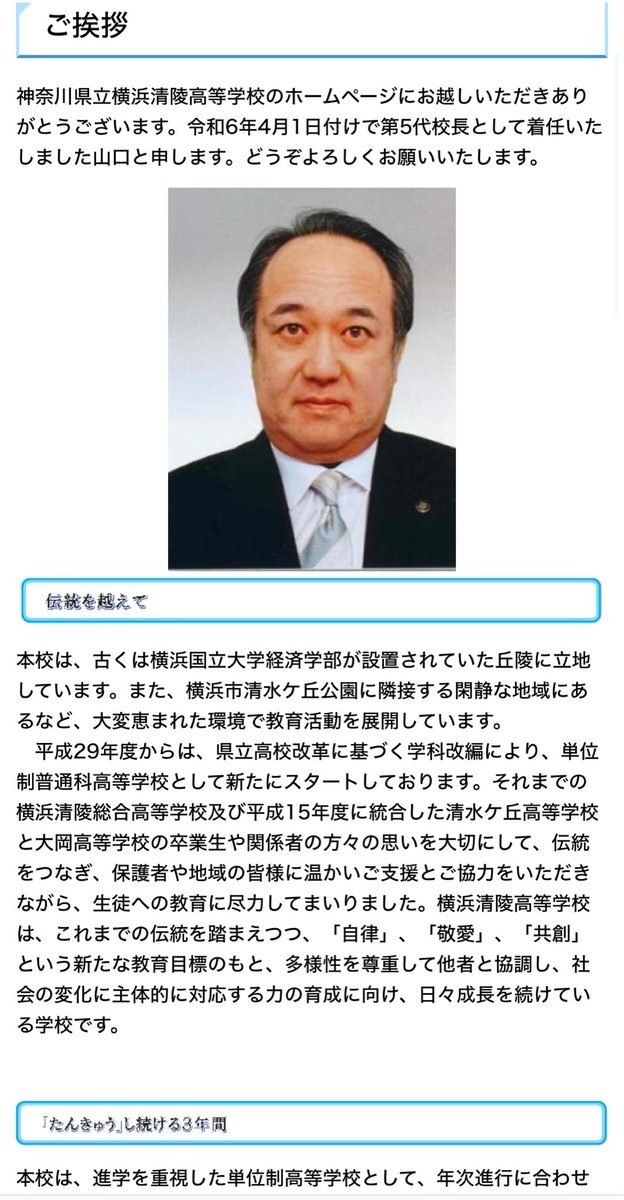 ご挨拶

神奈川県立横浜清陵高等学校のホームページにお越しいただきありがとうございます。令和6年4月1日付けで第5代校長として着任いたしました山口と申します。どうぞよろしくお願いいたします。

伝統を越えて

本校は、古くは横浜国立大学経済学部が設置されていた丘陵に立地しています。また、横浜市清水ケ丘公園に隣接する閑静な地域にあるなど、大変恵まれた環境で教育活動を展開しています。

平成29年度からは、県立高校改革に基づく学科改編により、単位制普通科高等学校として新たにスタートしております。それまでの横浜清陵総合高等学校及び平成15年度に統合した清水ケ丘高等学校と大岡高等学校の卒業生や関係者の方々の思いを大切にして、伝統をつなぎ、保護者や地域の皆様に温かいご支援とご協力をいただきながら、生徒への教育に尽力してまいりました。横浜清陵高等学校は、これまでの伝統を踏まえつつ、「自律」、「敬愛」、「共創」という新たな教育目標のもと、多様性を尊重して他者と協調し、社会の変化に主体的に対応する力の育成に向け、日々成長を続けている学校です。

「たんきゅう」し続ける3年間

本校は、進学を重視した単位制高等学校として、年次進行に合わせ